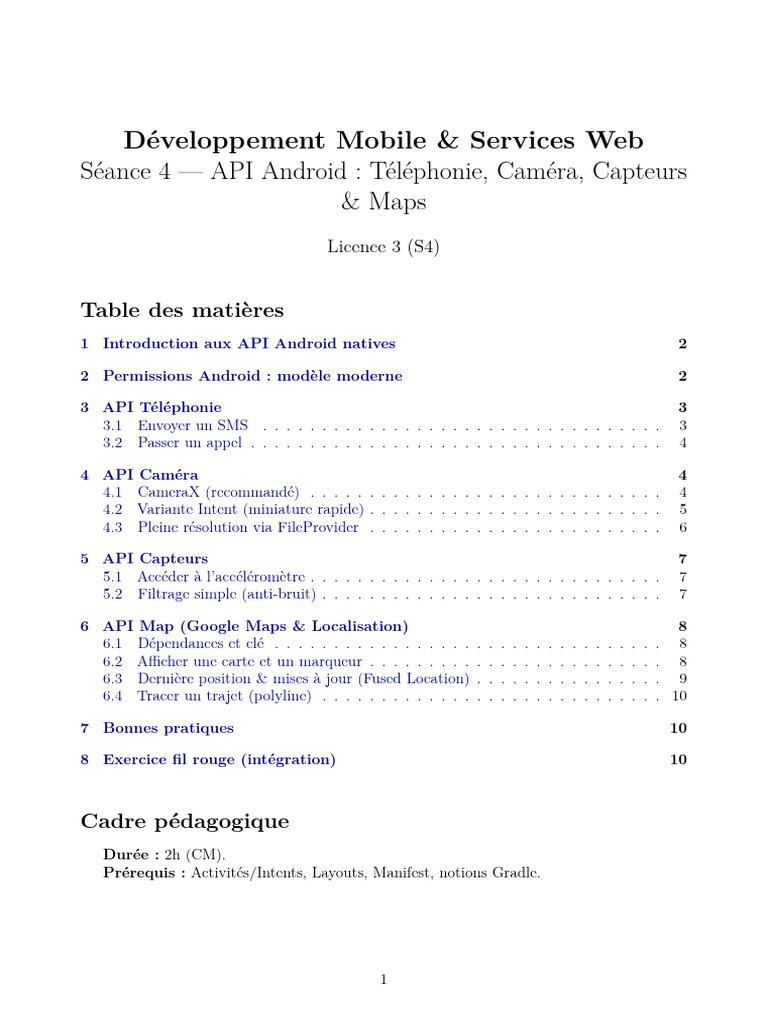 Développement Mobile & Services Web
Séance 4 — API Android : Téléphonie, Caméra, Capteurs & Maps

Licence 3 (S4)

Table des matières

1 Introduction aux API Android natives 2

2 Permissions Android : modèle moderne 2

3 API Téléphonie 3
3.1 Envoyer un SMS . . . . . . . . . . . . . . . . . . . . . . . . . . . . . . . . . . 3
3.2 Passer un appel . . . . . . . . . . . . . . . . . . . . . . . . . . . . . . . . . . 4

4 API Caméra 4
4.1 CameraX (recommandé) . . . . . . . . . . . . . . . . . . . . . . . . . . . . . 4
4.2 Variante Intent (miniature rapide) . . . . . . . . . . . . . . . . . . . . . . . . 5
4.3 Pleine résolution via FileProvider . . . . . . . . . . . . . . . . . . . . . . . . 6

5 API Capteurs 7
5.1 Accéder à l'accéléromètre . . . . . . . . . . . . . . . . . . . . . . . . . . . . . 7
5.2 Filtrage simple (anti-bruit) . . . . . . . . . . . . . . . . . . . . . . . . . . . . 7

6 API Map (Google Maps & Localisation) 8
6.1 Dépendances et clé . . . . . . . . . . . . . . . . . . . . . . . . . . . . . . . . 8
6.2 Afficher une carte et un marqueur . . . . . . . . . . . . . . . . . . . . . . . . 8
6.3 Dernière position & mises à jour (Fused Location) . . . . . . . . . . . . . . . 9
6.4 Tracer un trajet (polyline) . . . . . . . . . . . . . . . . . . . . . . . . . . . . 10

7 Bonnes pratiques 10

8 Exercice fil rouge (intégration) 10

Cadre pédagogique

Durée : 2h (CM).
Prérequis : Activités/Intents, Layouts, Manifest, notions Gradle.

1